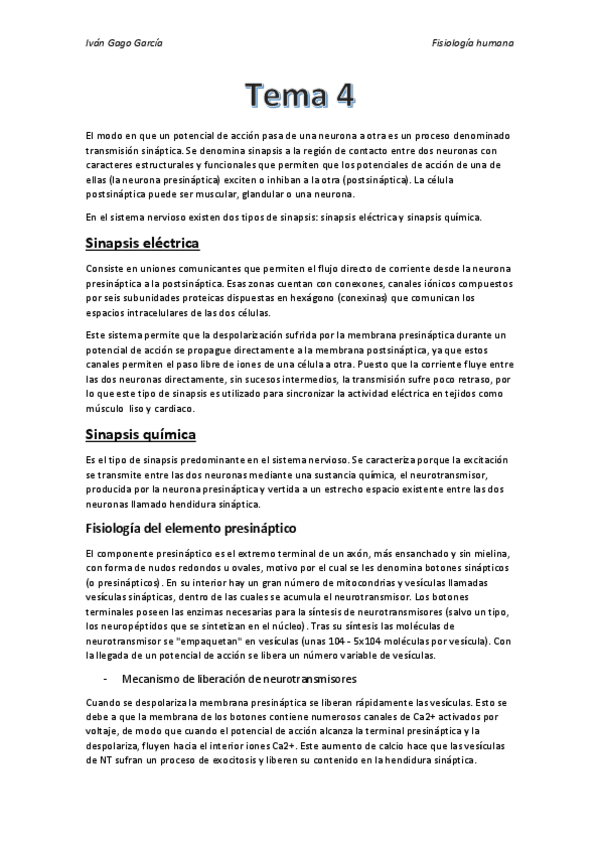 Iván Gago García

Fisiología humana

Tema 4

El modo en que un potencial de acción pasa de una neurona a otra es un proceso denominado transmisión sináptica. Se denomina sinapsis a la región de contacto entre dos neuronas con caracteres estructurales y funcionales que permiten que los potenciales de acción de una de ellas (la neurona presináptica) exciten o inhiban a la otra (postsináptica). La célula postsináptica puede ser muscular, glandular o una neurona.

En el sistema nervioso existen dos tipos de sinapsis: sinapsis eléctrica y sinapsis química.

Sinapsis eléctrica

Consiste en uniones comunicantes que permiten el flujo directo de corriente desde la neurona presináptica a la postsináptica. Esas zonas cuentan con conexones, canales iónicos compuestos por seis subunidades proteicas dispuestas en hexágono (conexinas) que comunican los espacios intracelulares de las dos células.

Este sistema permite que la despolarización sufrida por la membrana presináptica durante un potencial de acción se propague directamente a la membrana postsináptica, ya que estos canales permiten el paso libre de iones de una célula a otra. Puesto que la corriente fluye entre las dos neuronas directamente, sin sucesos intermedios, la transmisión sufre poco retraso, por lo que este tipo de sinapsis es utilizado para sincronizar la actividad eléctrica en tejidos como músculo liso y cardiaco.

Sinapsis química

Es el tipo de sinapsis predominante en el sistema nervioso. Se caracteriza porque la excitación se transmite entre las dos neuronas mediante una sustancia química, el neurotransmisor, producida por la neurona presináptica y vertida a un estrecho espacio existente entre las dos neuronas llamado hendidura sináptica.

Fisiología del elemento presináptico

El componente presináptico es el extremo terminal de un axón, más ensanchado y sin mielina, con forma de nudos redondos u ovales, motivo por el cual se les denomina botones sinápticos (o presinápticos). En su interior hay un gran número de mitocondrias y vesículas llamadas vesículas sinápticas, dentro de las cuales se acumula el neurotransmisor. Los botones terminales poseen las enzimas necesarias para la síntesis de neurotransmisores (salvo un tipo, los neuropéptidos que se sintetizan en el núcleo). Tras su síntesis las moléculas de neurotransmisor se "empaquetan" en vesículas (unas 104 - 5x104 moléculas por vesícula). Con la llegada de un potencial de acción se libera un número variable de vesículas.

- Mecanismo de liberación de neurotransmisores

Cuando se despolariza la membrana presináptica se liberan rápidamente las vesículas. Esto se debe a que la membrana de los botones contiene numerosos canales de Ca2+ activados por voltaje, de modo que cuando el potencial de acción alcanza la terminal presináptica y la despolariza, fluyen hacia el interior iones Ca2+. Este aumento de calcio hace que las vesículas de NT sufran un proceso de exocitosis y liberen su contenido en la hendidura sináptica.